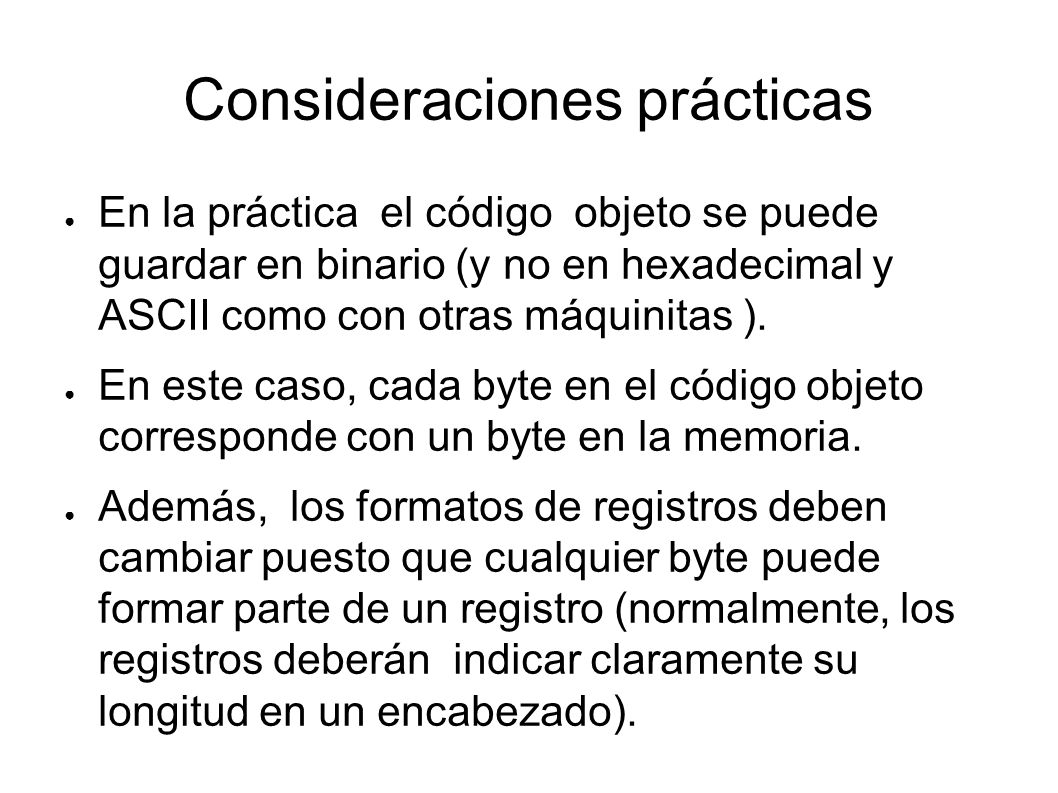 Consideraciones prácticas

● En la práctica el código objeto se puede guardar en binario (y no en hexadecimal y ASCII como con otras máquinitas ).

● En este caso, cada byte en el código objeto corresponde con un byte en la memoria.

● Además, los formatos de registros deben cambiar puesto que cualquier byte puede formar parte de un registro (normalmente, los registros deberán indicar claramente su longitud en un encabezado).